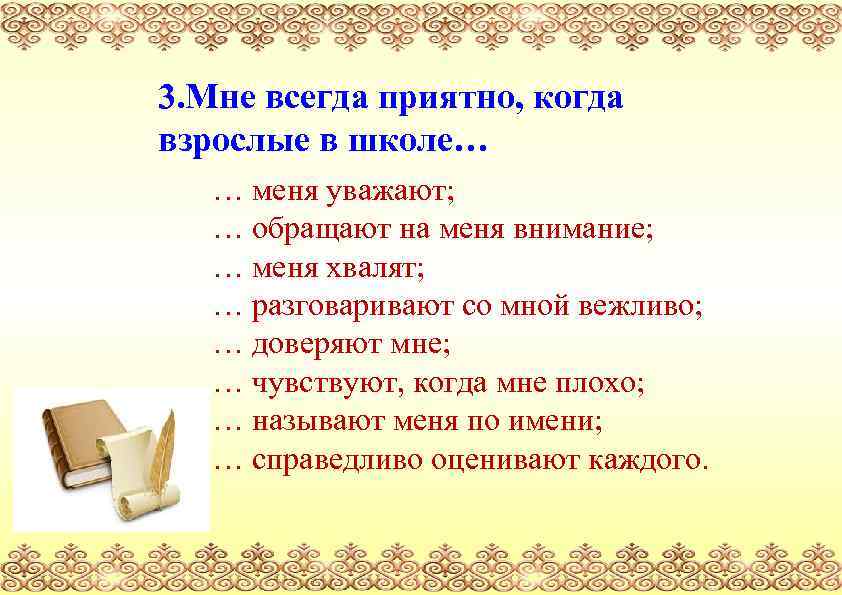 3.Мне всегда приятно, когда взрослые в школе…

… меня уважают;
… обращают на меня внимание;
… меня хвалят;
… разговаривают со мной вежливо;
… доверяют мне;
… чувствуют, когда мне плохо;
… называют меня по имени;
… справедливо оценивают каждого.